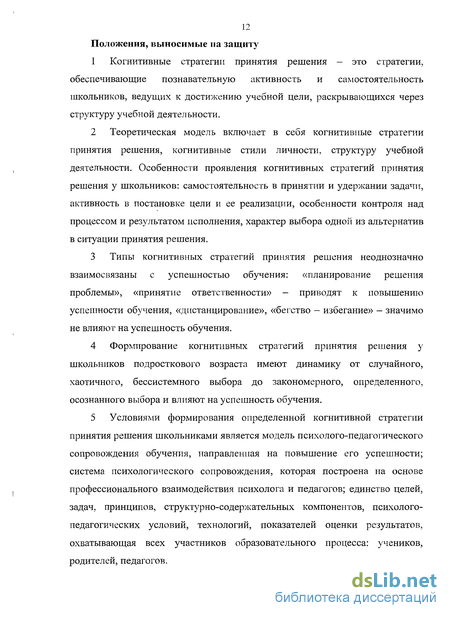 12

Положения, выносимые на защиту

1 Когнитивные стратегии принятия решения – это стратегии, обеспечивающие познавательную активность и самостоятельность школьников, ведущих к достижению учебной цели, раскрывающихся через структуру учебной деятельности.

2 Теоретическая модель включает в себя когнитивные стратегии принятия решения, когнитивные стили личности, структуру учебной деятельности. Особенности проявления когнитивных стратегий принятия решения у школьников: самостоятельность в принятии и удержании задачи, активность в постановке цели и ее реализации, особенности контроля над процессом и результатом исполнения, характер выбора одной из альтернатив в ситуации принятия решения.

3 Типы когнитивных стратегий принятия решения неоднозначно взаимосвязаны с успешностью обучения: «планирование решения проблемы», «принятие ответственности» – приводят к повышению успешности обучения, «дистанцирование», «бегство – избегание» – значимо не влияют на успешность обучения.

4 Формирование когнитивных стратегий принятия решения у школьников подросткового возраста имеют динамику от случайного, хаотичного, бессистемного выбора до закономерного, определенного, осознанного выбора и влияют на успешность обучения.

5 Условиями формирования определенной когнитивной стратегии принятия решения школьниками является модель психолого-педагогического сопровождения обучения, направленная на повышение его успешности; система психологического сопровождения, которая построена на основе профессионального взаимодействия психолога и педагогов; единство целей, задач, принципов, структурно-содержательных компонентов, психолого-педагогических условий, технологий, показателей оценки результатов, охватывающая всех участников образовательного процесса: учеников, родителей, педагогов.

dsLib.net
библиотека диссертаций